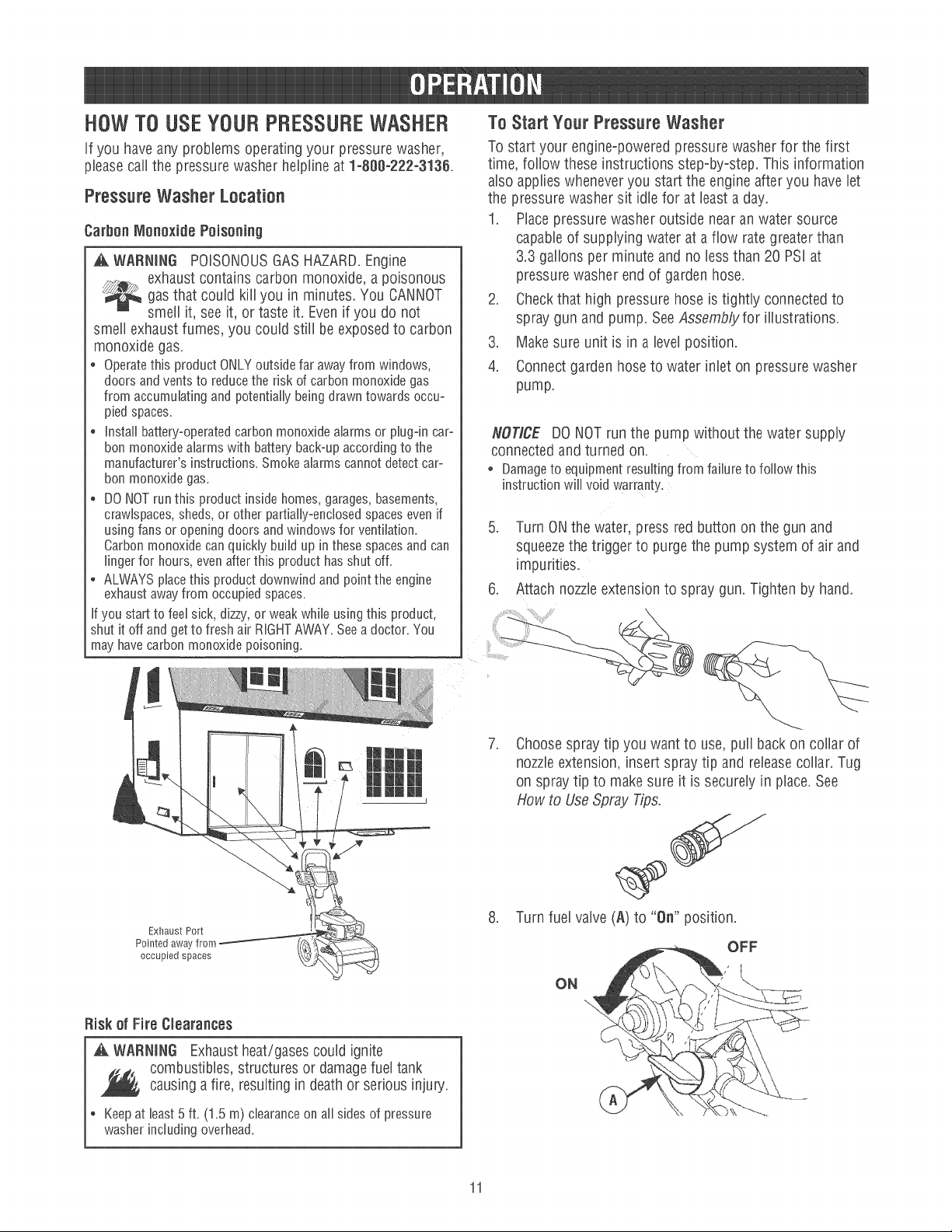 OPERATION

HOW TO USE YOUR PRESSURE WASHER

If you have any problems operating your pressure washer, please call the pressure washer helpline at 1-800-222-3136.

Pressure Washer Location

Carbon Monoxide Poisoning

WARNING POISONOUS GAS HAZARD. Engine exhaust contains carbon monoxide, a poisonous gas that could kill you in minutes. You CANNOT smell it, see it, or taste it. Even if you do not smell exhaust fumes, you could still be exposed to carbon monoxide gas.

• Operate this product ONLY outside far away from windows, doors and vents to reduce the risk of carbon monoxide gas from accumulating and potentially being drawn towards occupied spaces.
• Install battery-operated carbon monoxide alarms or plug-in carbon monoxide alarms with battery back-up according to the manufacturer's instructions. Smoke alarms cannot detect carbon monoxide gas.
• DO NOT run this product inside homes, garages, basements, crawlspaces, sheds, or other partially-enclosed spaces even if using fans or opening doors and windows for ventilation. Carbon monoxide can quickly build up in these spaces and can linger for hours, even after this product has shut off.
• ALWAYS place this product downwind and point the engine exhaust away from occupied spaces.

If you start to feel sick, dizzy, or weak while using this product, shut it off and get to fresh air RIGHT AWAY. See a doctor. You may have carbon monoxide poisoning.

Exhaust Port
Pointed away from
occupied spaces

Risk of Fire Clearances

WARNING Exhaust heat/gases could ignite combustibles, structures or damage fuel tank causing a fire, resulting in death or serious injury.

• Keep at least 5 ft. (1.5 m) clearance on all sides of pressure washer including overhead.

To Start Your Pressure Washer

To start your engine-powered pressure washer for the first time, follow these instructions step-by-step. This information also applies whenever you start the engine after you have let the pressure washer sit idle for at least a day.

1. Place pressure washer outside near an water source capable of supplying water at a flow rate greater than 3.3 gallons per minute and no less than 20 PSI at pressure washer end of garden hose.
2. Check that high pressure hose is tightly connected to spray gun and pump. See Assembly for illustrations.
3. Make sure unit is in a level position.
4. Connect garden hose to water inlet on pressure washer pump.

NOTICE DO NOT run the pump without the water supply connected and turned on.
• Damage to equipment resulting from failure to follow this instruction will void warranty.

5. Turn ON the water, press red button on the gun and squeeze the trigger to purge the pump system of air and impurities.
6. Attach nozzle extension to spray gun. Tighten by hand.
7. Choose spray tip you want to use, pull back on collar of nozzle extension, insert spray tip and release collar. Tug on spray tip to make sure it is securely in place. See How to Use Spray Tips.
8. Turn fuel valve (A) to "On" position.

OFF
ON
A

11